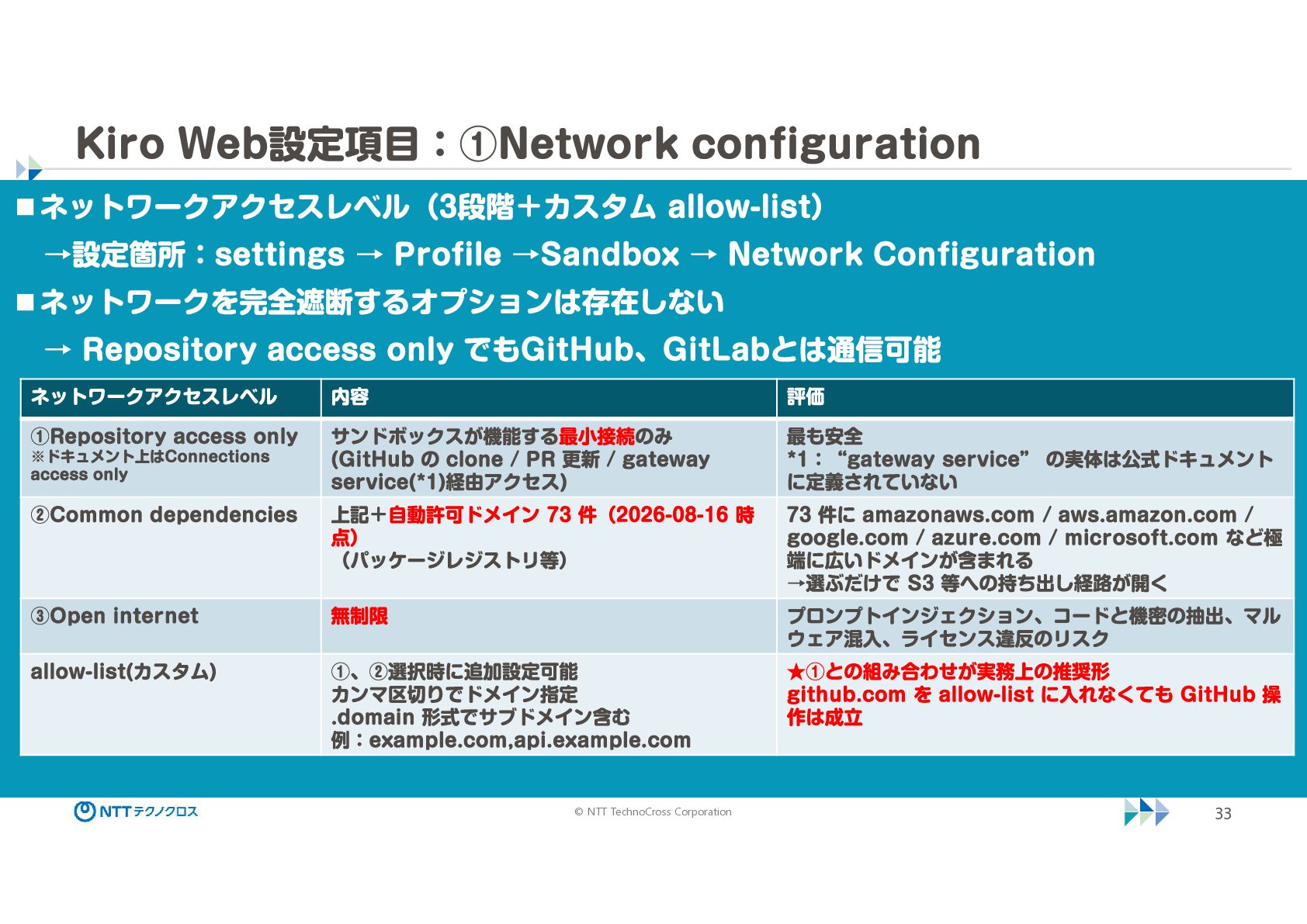 Kiro Web設定項目：①Network configuration

■ネットワークアクセスレベル（3段階＋カスタム allow-list）
→設定箇所：settings → Profile →Sandbox → Network Configuration

■ネットワークを完全遮断するオプションは存在しない
→ Repository access only でもGitHub、GitLabとは通信可能

| ネットワークアクセスレベル | 内容 | 評価 |
|---|---|---|
| ①Repository access only ※ドキュメント上はConnections access only | サンドボックスが機能する最小接続のみ (GitHub の clone / PR 更新 / gateway service(*1)経由アクセス) | 最も安全 *1：“gateway service” の実体は公式ドキュメントに定義されていない |
| ②Common dependencies | 上記＋自動許可ドメイン 73 件（2026-08-16 時点）（パッケージレジストリ等） | 73 件に amazonaws.com / aws.amazon.com / google.com / azure.com / microsoft.com など極端に広いドメインが含まれる →選ぶだけで S3 等への持ち出し経路が開く |
| ③Open internet | 無制限 | プロンプトインジェクション、コードと機密の抽出、マルウェア混入、ライセンス違反のリスク |
| allow-list(カスタム) | ①、②選択時に追加設定可能 カンマ区切りでドメイン指定 .domain 形式でサブドメイン含む 例：example.com,api.example.com | ★①との組み合わせが実務上の推奨形 github.com を allow-list に入れなくても GitHub 操作は成立 |

NTTテクノクロス
© NTT TechnoCross Corporation
33